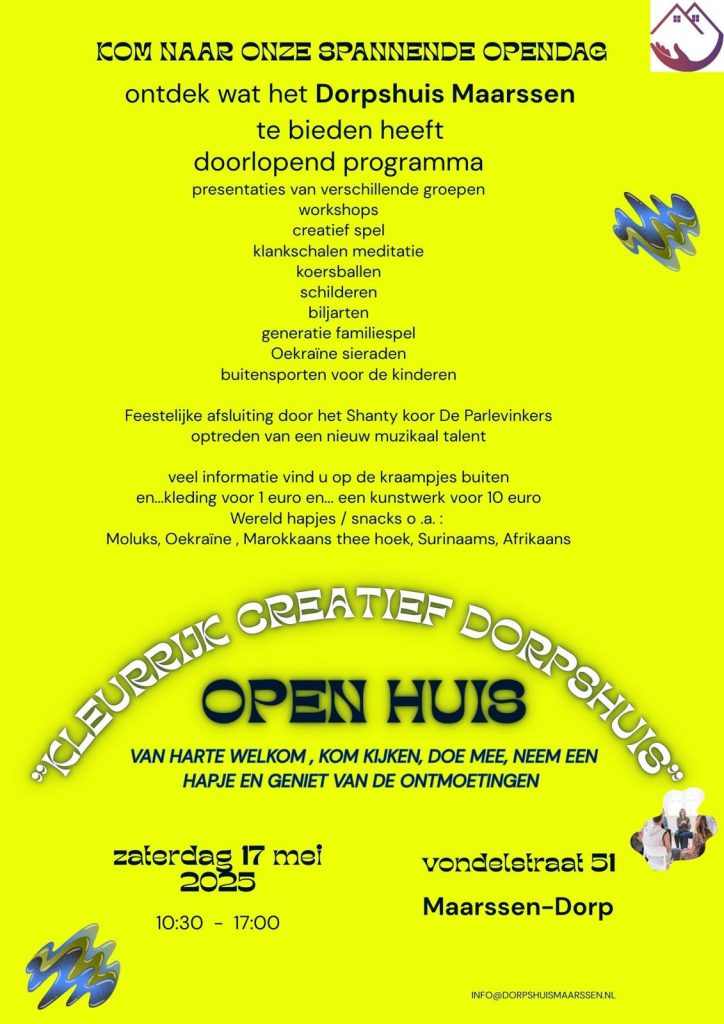 KOM NAAR ONZE SPANNENDE OPENDAG

ontdek wat het Dorpshuis Maarssen te bieden heeft

doorlopend programma

presentaties van verschillende groepen
workshops
creatief spel
klankschalen meditatie
koersballen
schilderen
biljarten
generatie familiespel
Oekraïne sieraden
buitensporten voor de kinderen

Feestelijke afsluiting door het Shanty koor De Parlevinkers
optreden van een nieuw muzikaal talent

veel informatie vind u op de kraampjes buiten
en...kleding voor 1 euro en... een kunstwerk voor 10 euro
Wereld hapjes / snacks o .a. :
Moluks, Oekraïne , Marokkaans thee hoek, Surinaams, Afrikaans

"KLEURRIJK CREATIEF DORPSHUIS"

OPEN HUIS

VAN HARTE WELKOM , KOM KIJKEN, DOE MEE, NEEM EEN HAPJE EN GENIET VAN DE ONTMOETINGEN

zaterdag 17 mei 2025

10:30 - 17:00

vondelstraat 51

Maarssen-Dorp

INFO@DORPSHUISMAARSSEN.NL